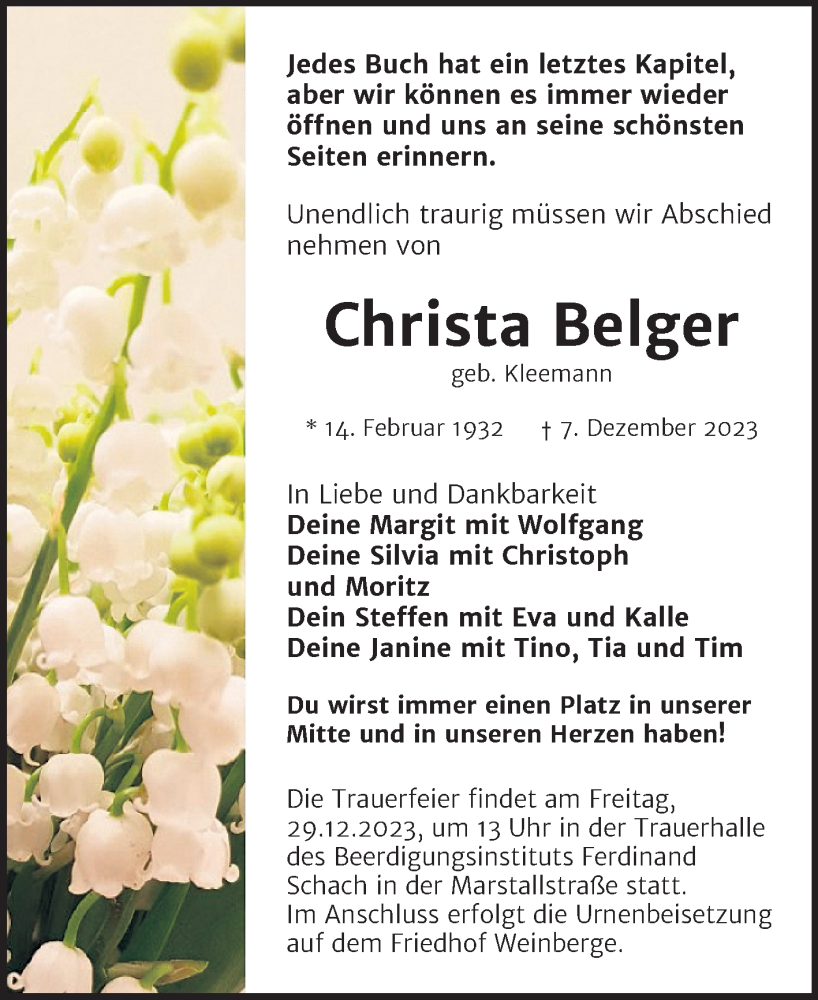 Jedes Buch hat ein letztes Kapitel, aber wir können es immer wieder öffnen und uns an seine schönsten Seiten erinnern.

Unendlich traurig müssen wir Abschied nehmen von

Christa Belger

geb. Kleemann

* 14. Februar 1932 † 7. Dezember 2023

In Liebe und Dankbarkeit
Deine Margit mit Wolfgang
Deine Silvia mit Christoph und Moritz
Dein Steffen mit Eva und Kalle
Deine Janine mit Tino, Tia und Tim

Du wirst immer einen Platz in unserer Mitte und in unseren Herzen haben!

Die Trauerfeier findet am Freitag, 29.12.2023, um 13 Uhr in der Trauerhalle des Beerdigungsinstituts Ferdinand Schach in der Marstallstraße statt.
Im Anschluss erfolgt die Urnenbeisetzung auf dem Friedhof Weinberge.